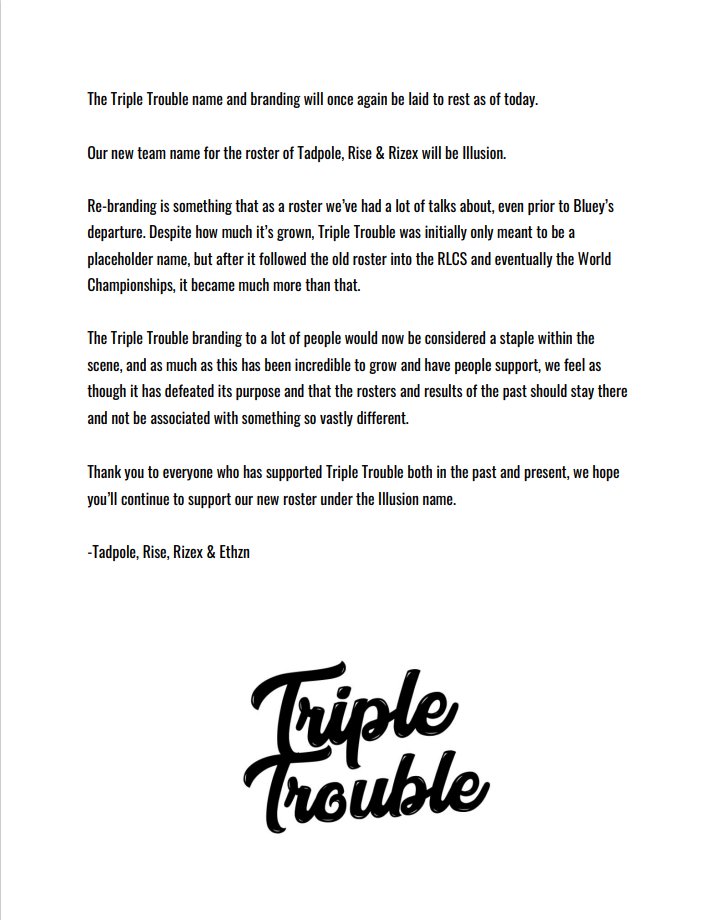 The Triple Trouble name and branding will once again be laid to rest as of today.

Our new team name for the roster of Tadpole, Rise & Rizex will be Illusion.

Re-branding is something that as a roster we've had a lot of talks about, even prior to Bluey's departure. Despite how much it's grown, Triple Trouble was initially only meant to be a placeholder name, but after it followed the old roster into the RLCS and eventually the World Championships, it became much more than that.

The Triple Trouble branding to a lot of people would now be considered a staple within the scene, and as much as this has been incredible to grow and have people support, we feel as though it has defeated its purpose and that the rosters and results of the past should stay there and not be associated with something so vastly different.

Thank you to everyone who has supported Triple Trouble both in the past and present, we hope you'll continue to support our new roster under the Illusion name.

-Tadpole, Rise, Rizex & Ethzn

Triple Trouble